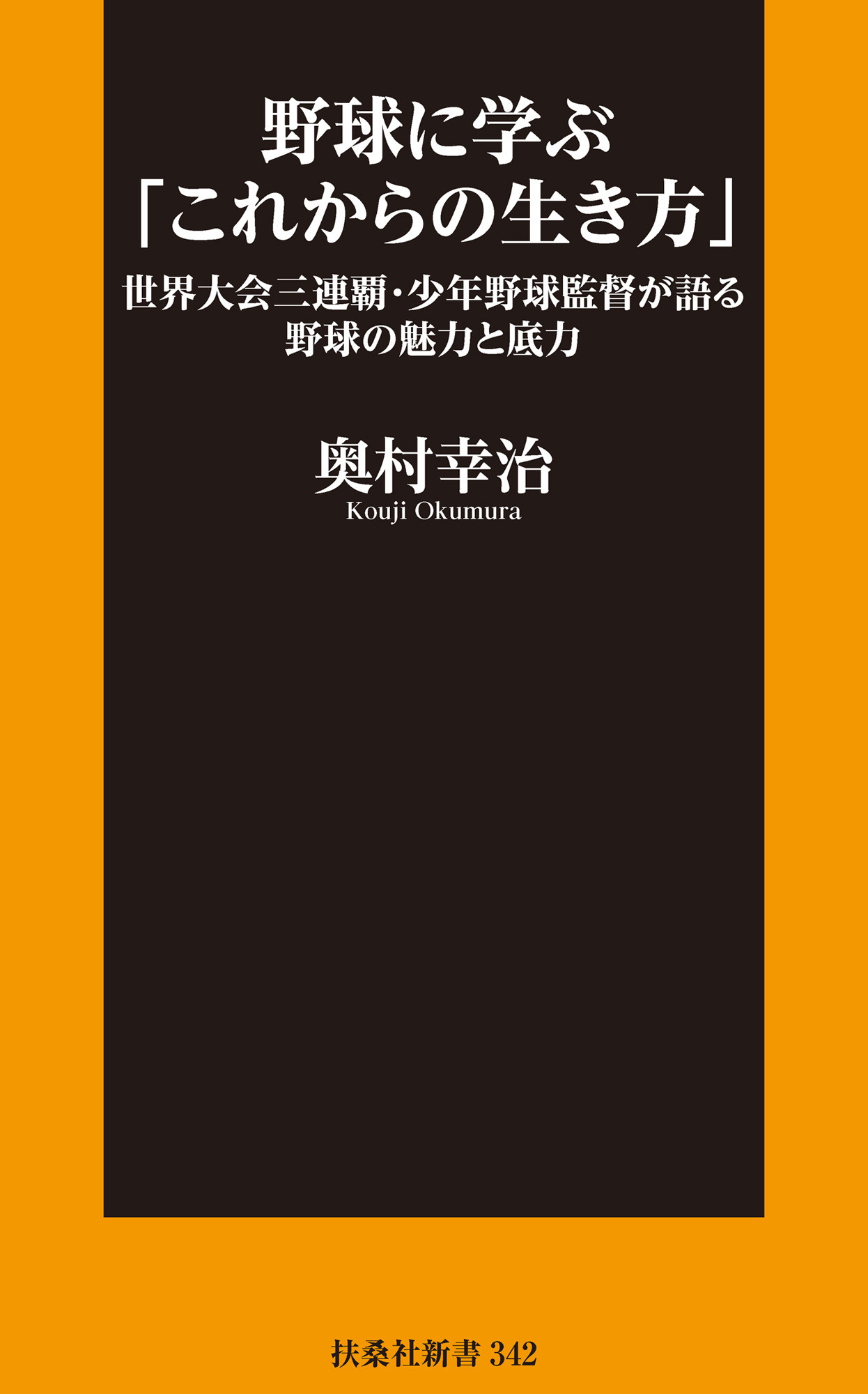 野球に学ぶ
「これからの生き方」

世界大会三連覇・少年野球監督が語る
野球の魅力と底力

奥村幸治
Kouji Okumura

扶桑社新書 342